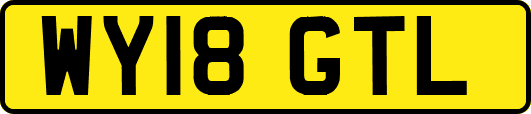 WY18 GTL